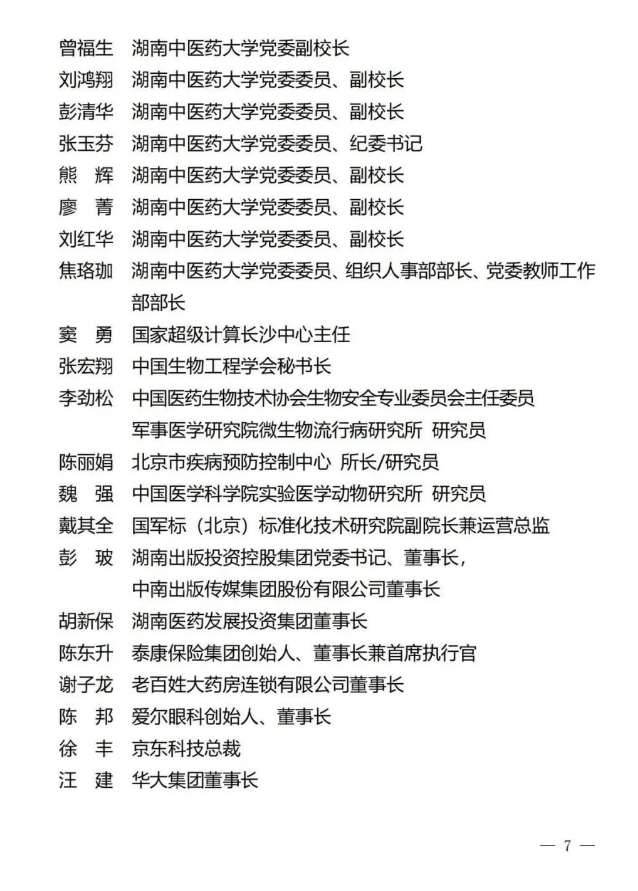 曾福生　湖南中医药大学党委副校长
刘鸿翔　湖南中医药大学党委委员、副校长
彭清华　湖南中医药大学党委委员、副校长
张玉芬　湖南中医药大学党委委员、纪委书记
熊　辉　湖南中医药大学党委委员、副校长
廖　菁　湖南中医药大学党委委员、副校长
刘红华　湖南中医药大学党委委员、副校长
焦珞珈　湖南中医药大学党委委员、组织人事部部长、党委教师工作部部长
窦　勇　国家超级计算长沙中心主任
张宏翔　中国生物工程学会秘书长
李劲松　中国医药生物技术协会生物安全专业委员会主任委员
军事医学研究院微生物流行病研究所 研究员
陈丽娟　北京市疾病预防控制中心 所长/研究员
魏　强　中国医学科学院实验医学动物研究所 研究员
戴其全　国军标（北京）标准化技术研究院副院长兼运营总监
彭　玻　湖南出版投资控股集团党委书记、董事长，
中南出版传媒集团股份有限公司董事长
胡新保　湖南医药发展投资集团董事长
陈东升　泰康保险集团创始人、董事长兼首席执行官
谢子龙　老百姓大药房连锁有限公司董事长
陈　邦　爱尔眼科创始人、董事长
徐　丰　京东科技总裁
汪　建　华大集团董事长

— 7 —